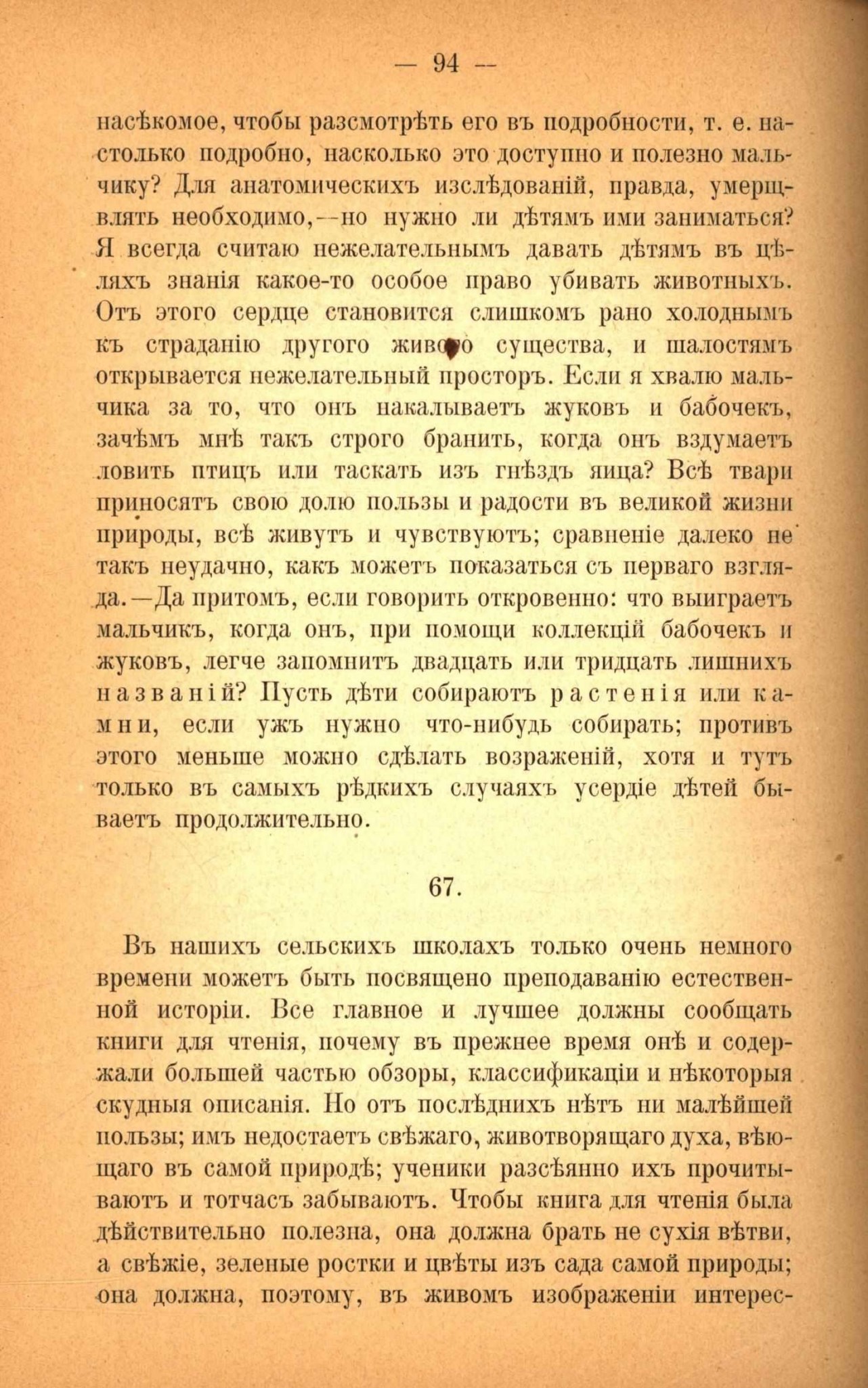 — 94 —

насѣкомое, чтобы разсмотрѣть его въ подробности, т. е. настолько подробно, насколько это доступно и полезно мальчику? Для анатомическихъ изслѣдованій, правда, умерщвлять необходимо,--но нужно ли дѣтямъ ими заниматься? Я всегда считаю нежелательнымъ давать дѣтямъ въ цѣляхъ знанія какое-то особое право убивать животныхъ. Отъ этого сердце становится слишкомъ рано холоднымъ къ страданію другого живого существа, и шалостямъ открывается нежелательный просторъ. Если я хвалю мальчика за то, что онъ накалываетъ жуковъ и бабочекъ, зачѣмъ мнѣ такъ строго бранить, когда онъ вздумаетъ ловить птицъ или таскать изъ гнѣздъ яица? Всѣ твари приносятъ свою долю пользы и радости въ великой жизни природы, всѣ живутъ и чувствуютъ; сравненіе далеко не такъ неудачно, какъ можетъ показаться съ перваго взгляда.—Да притомъ, если говорить откровенно: что выиграетъ мальчикъ, когда онъ, при помощи коллекцій бабочекъ и жуковъ, легче запомнитъ двадцать или тридцать лишнихъ названій? Пусть дѣти собираютъ растенія или камни, если ужъ нужно что-нибудь собирать; противъ этого меньше можно сдѣлать возраженій, хотя и тутъ только въ самыхъ рѣдкихъ случаяхъ усердіе дѣтей бываетъ продолжительно.

67.

Въ нашихъ сельскихъ школахъ только очень немного времени можетъ быть посвящено преподаванію естественной исторіи. Все главное и лучшее должны сообщать книги для чтенія, почему въ прежнее время онѣ и содержали большей частью обзоры, классификаціи и нѣкоторыя скудныя описанія. Но отъ послѣднихъ нѣтъ ни малѣйшей пользы; имъ недостаетъ свѣжаго, животворящаго духа, вѣющаго въ самой природѣ; ученики разсѣянно ихъ прочитываютъ и тотчасъ забываютъ. Чтобы книга для чтенія была дѣйствительно полезна, она должна брать не сухія вѣтви, а свѣжіе, зеленые ростки и цвѣты изъ сада самой природы; она должна, поэтому, въ живомъ изображеніи интерес-